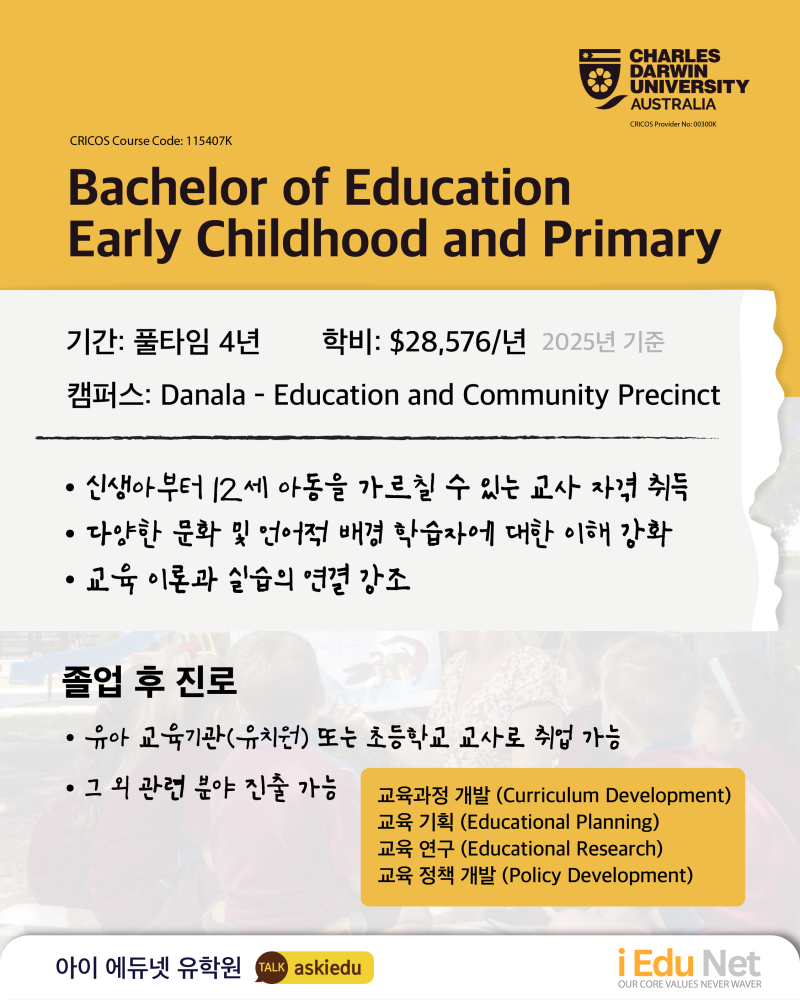 CHARLES DARWIN UNIVERSITY AUSTRALIA
CRICOS Provider No: 00300K

CRICOS Course Code: 115407K

Bachelor of Education Early Childhood and Primary

기간: 풀타임 4년 학비: $28,576/년 2025년 기준

캠퍼스: Danala - Education and Community Precinct

• 신생아부터 12세 아동을 가르칠 수 있는 교사 자격 취득
• 다양한 문화 및 언어적 배경 학습자에 대한 이해 강화
• 교육 이론과 실습의 연결 강조

졸업 후 진로

• 유아 교육기관(유치원) 또는 초등학교 교사로 취업 가능
• 그 외 관련 분야 진출 가능

교육과정 개발 (Curriculum Development)
교육 기획 (Educational Planning)
교육 연구 (Educational Research)
교육 정책 개발 (Policy Development)

아이 에듀넷 유학원 TALK askiedu

i Edu Net
OUR CORE VALUES NEVER WAVER